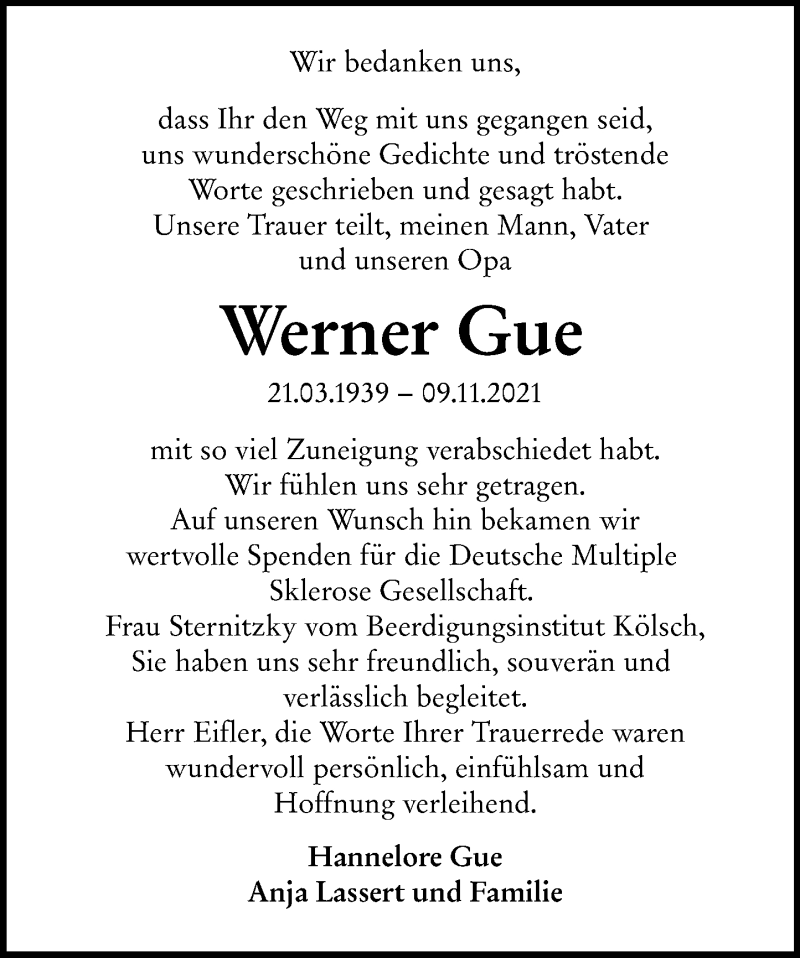 Wir bedanken uns,

dass Ihr den Weg mit uns gegangen seid, uns wunderschöne Gedichte und tröstende Worte geschrieben und gesagt habt. Unsere Trauer teilt, meinen Mann, Vater und unseren Opa

Werner Gue

21.03.1939 – 09.11.2021

mit so viel Zuneigung verabschiedet habt. Wir fühlen uns sehr getragen. Auf unseren Wunsch hin bekamen wir wertvolle Spenden für die Deutsche Multiple Sklerose Gesellschaft. Frau Sternitzky vom Beerdigungsinstitut Kölsch, Sie haben uns sehr freundlich, souverän und verlässlich begleitet. Herr Eifler, die Worte Ihrer Trauerrede waren wundervoll persönlich, einfühlsam und Hoffnung verleihend.

Hannelore Gue
Anja Lassert und Familie